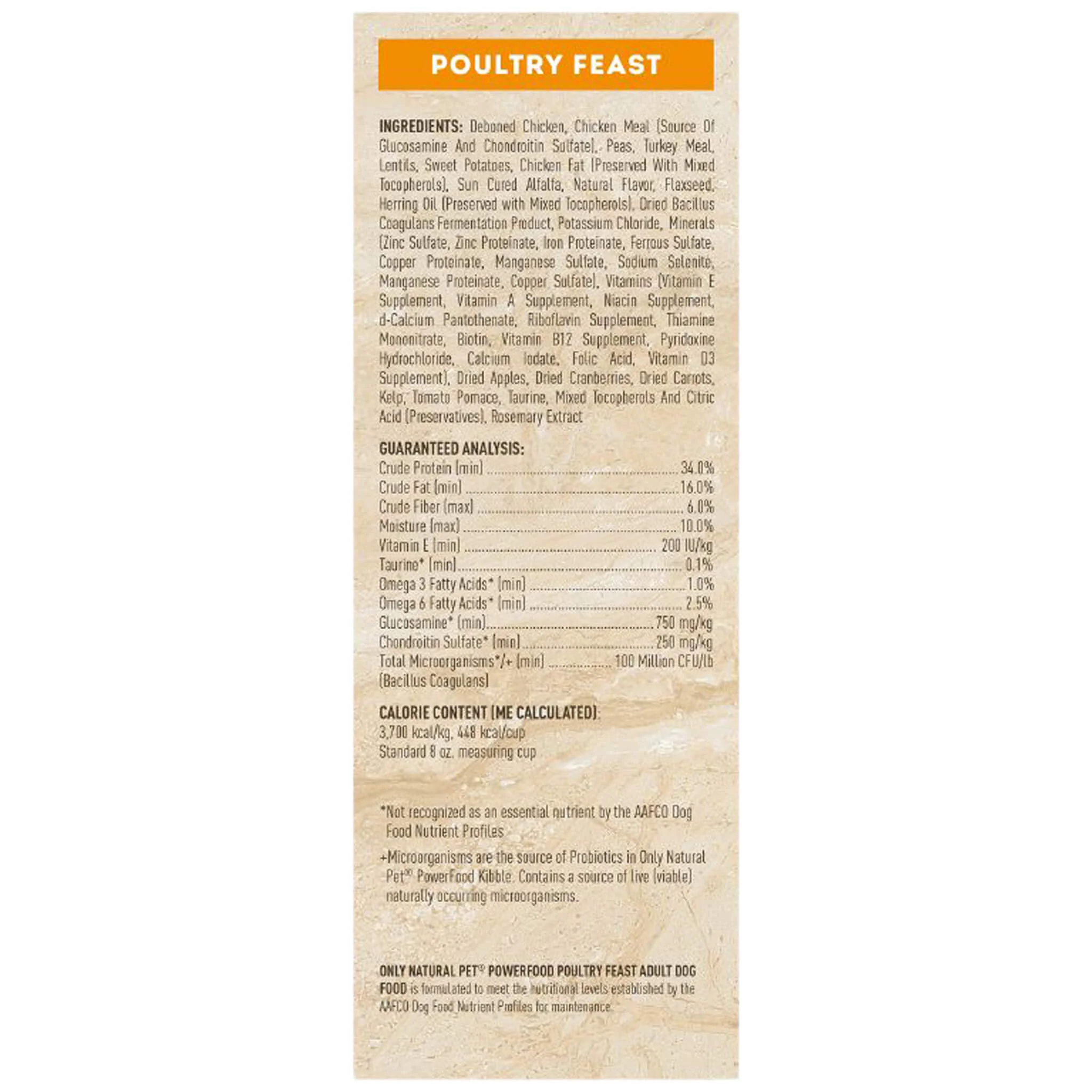 POULTRY FEAST

INGREDIENTS: Deboned Chicken, Chicken Meal (Source Of Glucosamine And Chondroitin Sulfate), Peas, Turkey Meal, Lentils, Sweet Potatoes, Chicken Fat (Preserved With Mixed Tocopherols), Sun Cured Alfalfa, Natural Flavor, Flaxseed, Herring Oil (Preserved with Mixed Tocopherols), Dried Bacillus Coagulans Fermentation Product, Potassium Chloride, Minerals (Zinc Sulfate, Zinc Proteinate, Iron Proteinate, Ferrous Sulfate, Copper Proteinate, Manganese Sulfate, Sodium Selenite, Manganese Proteinate, Copper Sulfate), Vitamins (Vitamin E Supplement, Vitamin A Supplement, Niacin Supplement, d-Calcium Pantothenate, Riboflavin Supplement, Thiamine Mononitrate, Biotin, Vitamin B12 Supplement, Pyridoxine Hydrochloride, Calcium Iodate, Folic Acid, Vitamin D3 Supplement), Dried Apples, Dried Cranberries, Dried Carrots, Kelp, Tomato Pomace, Taurine, Mixed Tocopherols And Citric Acid (Preservatives), Rosemary Extract

GUARANTEED ANALYSIS:
Crude Protein (min) 34.0%
Crude Fat (min) 16.0%
Crude Fiber (max) 6.0%
Moisture (max) 10.0%
Vitamin E (min) 200 IU/kg
Taurine* (min) 0.1%
Omega 3 Fatty Acids* (min) 1.0%
Omega 6 Fatty Acids* (min) 2.5%
Glucosamine* (min) 750 mg/kg
Chondroitin Sulfate* (min) 250 mg/kg
Total Microorganisms*/+ (min) 100 Million CFU/lb
(Bacillus Coagulans)

CALORIE CONTENT (ME CALCULATED):
3,700 kcal/kg, 448 kcal/cup
Standard 8 oz. measuring cup

*Not recognized as an essential nutrient by the AAFCO Dog Food Nutrient Profiles

+Microorganisms are the source of Probiotics in Only Natural Pet® PowerFood Kibble. Contains a source of live (viable) naturally occurring microorganisms.

ONLY NATURAL PET® POWERFOOD POULTRY FEAST ADULT DOG FOOD is formulated to meet the nutritional levels established by the AAFCO Dog Food Nutrient Profiles for maintenance.